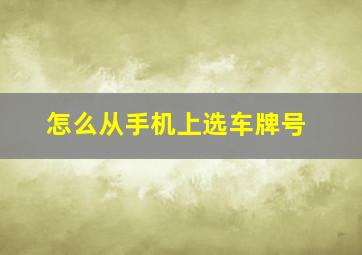 怎么从手机上选车牌号